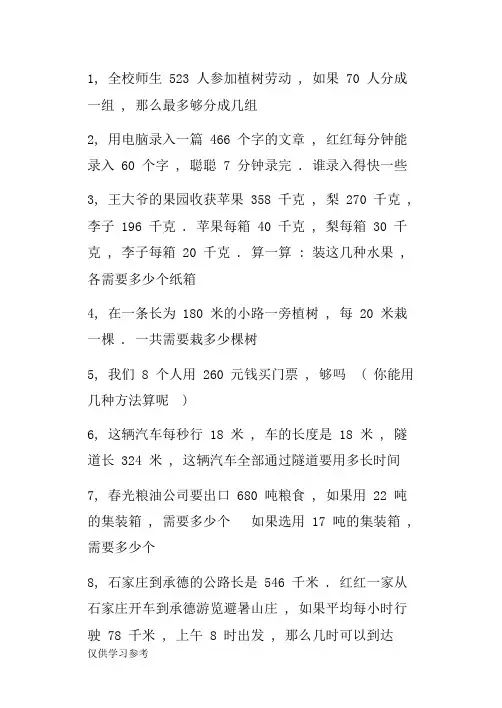 1, 全校师生 523 人参加植树劳动 , 如果 70 人分成一组 , 那么最多够分成几组

2, 用电脑录入一篇 466 个字的文章 , 红红每分钟能录入 60 个字 , 聪聪 7 分钟录完 . 谁录入得快一些

3, 王大爷的果园收获苹果 358 千克 , 梨 270 千克 , 李子 196 千克 . 苹果每箱 40 千克 , 梨每箱 30 千克 , 李子每箱 20 千克 . 算一算 : 装这几种水果 , 各需要多少个纸箱

4, 在一条长为 180 米的小路一旁植树 , 每 20 米栽一棵 . 一共需要栽多少棵树

5, 我们 8 个人用 260 元钱买门票 , 够吗 ( 你能用几种方法算呢 )

6, 这辆汽车每秒行 18 米 , 车的长度是 18 米 , 隧道长 324 米 , 这辆汽车全部通过隧道要用多长时间

7, 春光粮油公司要出口 680 吨粮食 , 如果用 22 吨的集装箱 , 需要多少个 如果选用 17 吨的集装箱 , 需要多少个

8, 石家庄到承德的公路长是 546 千米 . 红红一家从石家庄开车到承德游览避暑山庄 , 如果平均每小时行驶 78 千米 , 上午 8 时出发 , 那么几时可以到达

仅供学习参考